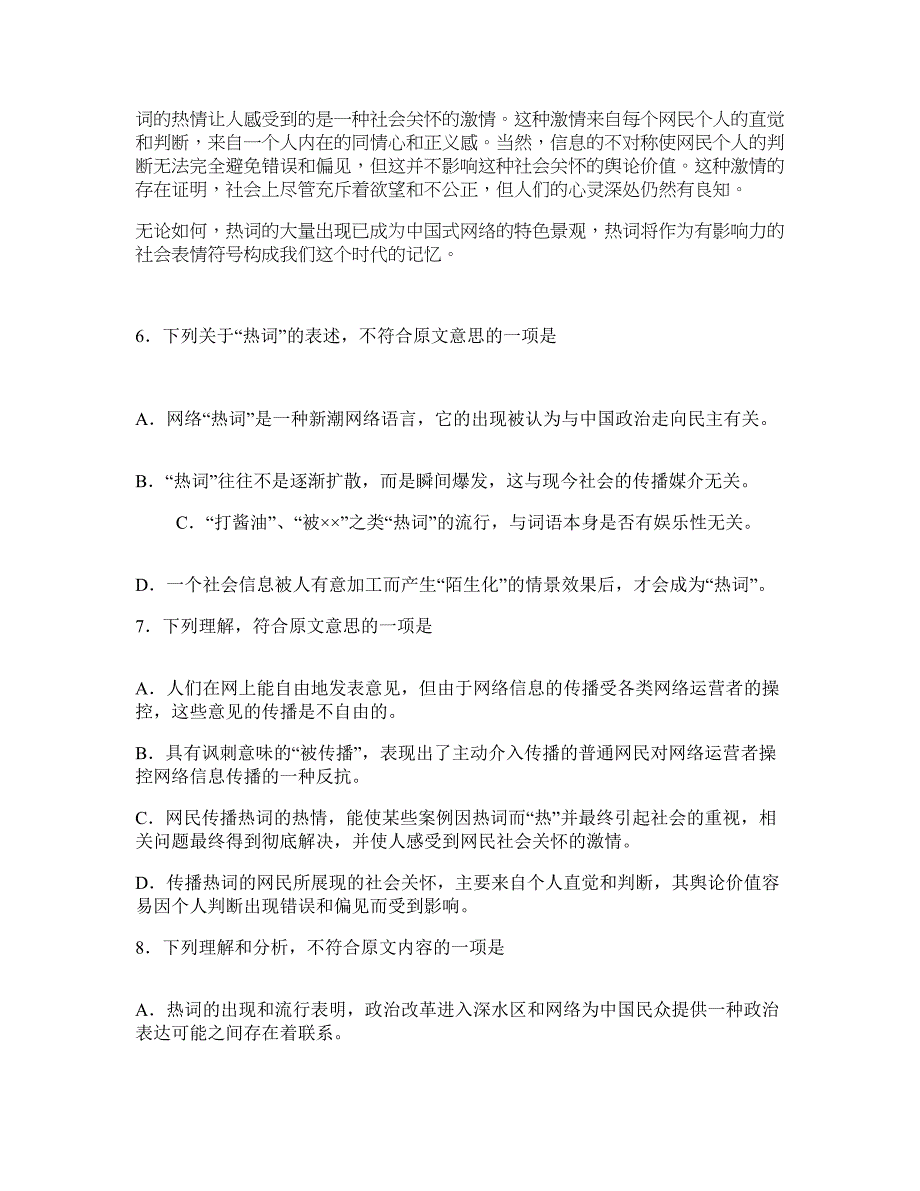 词的热情让人感受到的是一种社会关怀的激情。这种激情来自每个网民个人的直觉和判断，来自一个人内在的同情心和正义感。当然，信息的不对称使网民个人的判断无法完全避免错误和偏见，但这并不影响这种社会关怀的舆论价值。这种激情的存在证明，社会上尽管充斥着欲望和不公正，但人们的心灵深处仍然有良知。

无论如何，热词的大量出现已成为中国式网络的特色景观，热词将作为有影响力的社会表情符号构成我们这个时代的记忆。

6．下列关于“热词”的表述，不符合原文意思的一项是

A．网络“热词”是一种新潮网络语言，它的出现被认为与中国政治走向民主有关。

B．“热词”往往不是逐渐扩散，而是瞬间爆发，这与现今社会的传播媒介无关。

C．“打酱油”、“被××”之类“热词”的流行，与词语本身是否有娱乐性无关。

D．一个社会信息被人有意加工而产生“陌生化”的情景效果后，才会成为“热词”。

7．下列理解，符合原文意思的一项是

A．人们在网上能自由地发表意见，但由于网络信息的传播受各类网络运营者的操控，这些意见的传播是不自由的。

B．具有讽刺意味的“被传播”，表现出了主动介入传播的普通网民对网络运营者操控网络信息传播的一种反抗。

C．网民传播热词的热情，能使某些案例因热词而“热”并最终引起社会的重视，相关问题最终得到彻底解决，并使人感受到网民社会关怀的激情。

D．传播热词的网民所展现的社会关怀，主要来自个人直觉和判断，其舆论价值容易因个人判断出现错误和偏见而受到影响。

8．下列理解和分析，不符合原文内容的一项是

A．热词的出现和流行表明，政治改革进入深水区和网络为中国民众提供一种政治表达可能之间存在着联系。